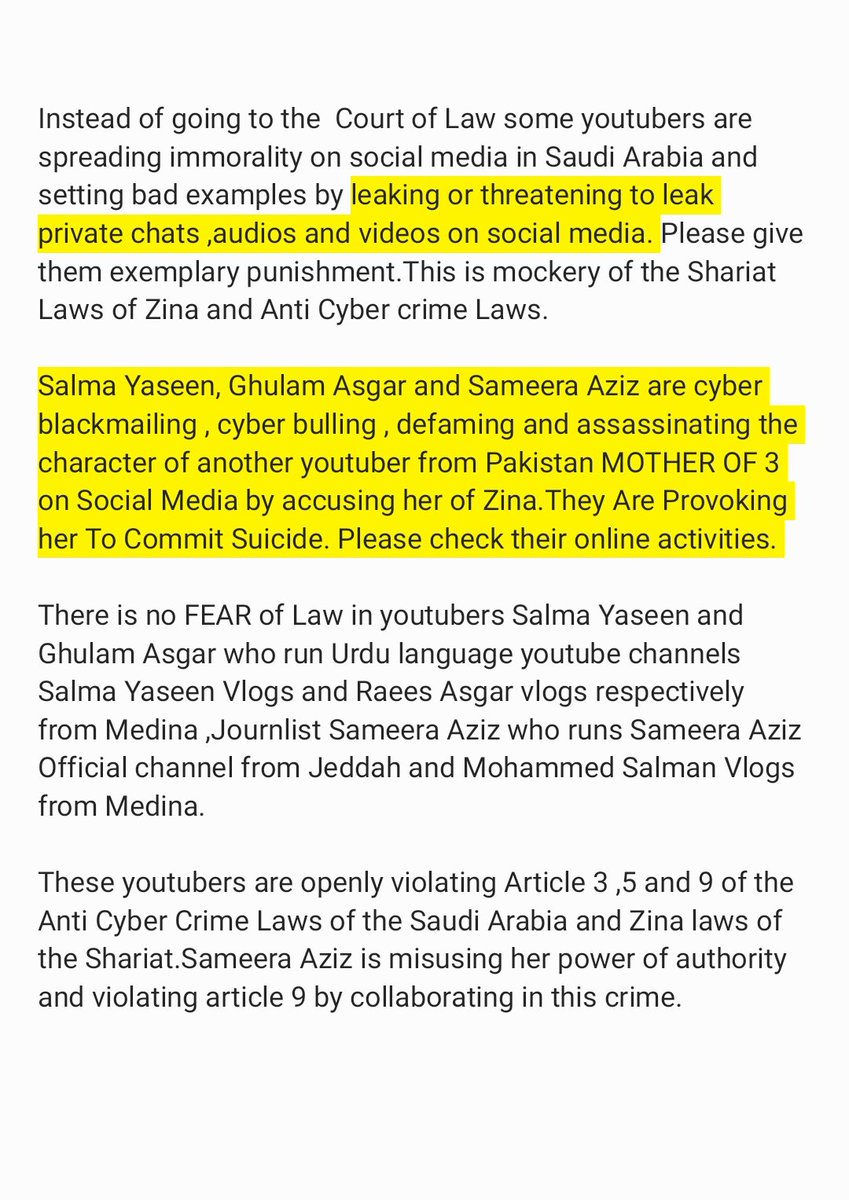 Instead of going to the  Court of Law some youtubers are spreading immorality on social media in Saudi Arabia and setting bad examples by leaking or threatening to leak private chats ,audios and videos on social media. Please give them exemplary punishment.This is mockery of the Shariat Laws of Zina and Anti Cyber crime Laws.

Salma Yaseen, Ghulam Asgar and Sameera Aziz are cyber blackmailing , cyber bulling , defaming and assassinating the character of another youtuber from Pakistan MOTHER OF 3 on Social Media by accusing her of Zina.They Are Provoking her To Commit Suicide. Please check their online activities.

There is no FEAR of Law in youtubers Salma Yaseen and Ghulam Asgar who run Urdu language youtube channels Salma Yaseen Vlogs and Raees Asgar vlogs respectively from Medina ,Journlist Sameera Aziz who runs Sameera Aziz Official channel from Jeddah and Mohammed Salman Vlogs from Medina.

These youtubers are openly violating Article 3 ,5 and 9 of the Anti Cyber Crime Laws of the Saudi Arabia and Zina laws of the Shariat.Sameera Aziz is misusing her power of authority and violating article 9 by collaborating in this crime.